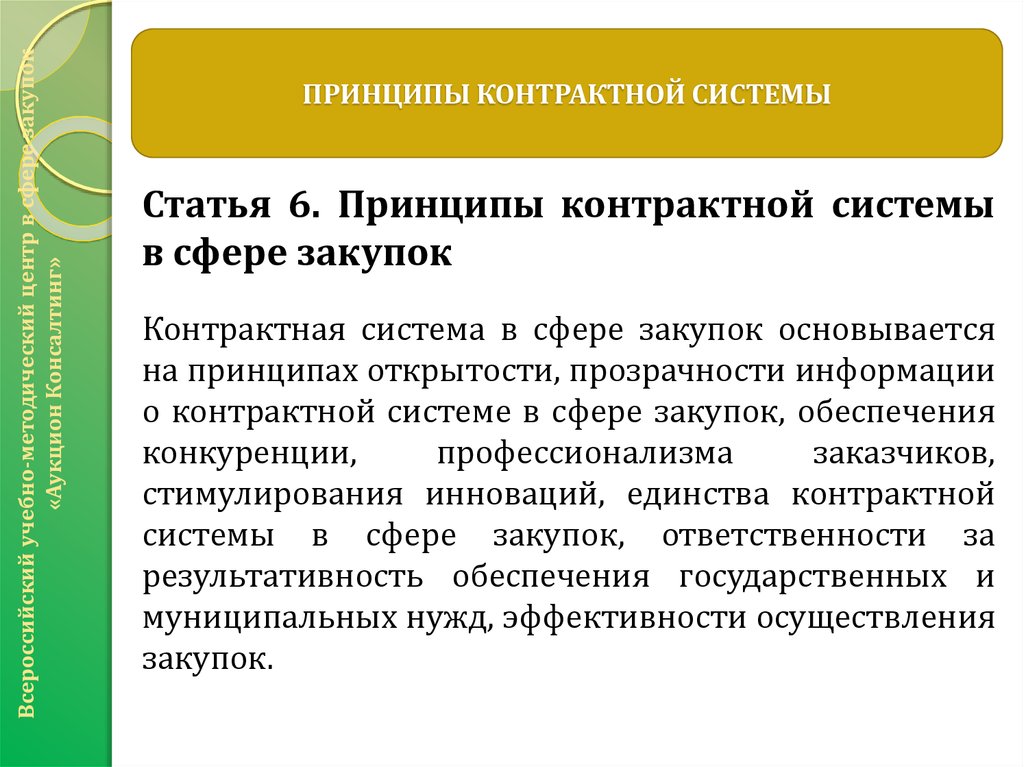 Всероссийский учебно-методический центр в сфере закупок «Аукцион Консалтинг»

ПРИНЦИПЫ КОНТРАКТНОЙ СИСТЕМЫ

Статья 6. Принципы контрактной системы в сфере закупок

Контрактная система в сфере закупок основывается на принципах открытости, прозрачности информации о контрактной системе в сфере закупок, обеспечения конкуренции, профессионализма заказчиков, стимулирования инноваций, единства контрактной системы в сфере закупок, ответственности за результативность обеспечения государственных и муниципальных нужд, эффективности осуществления закупок.